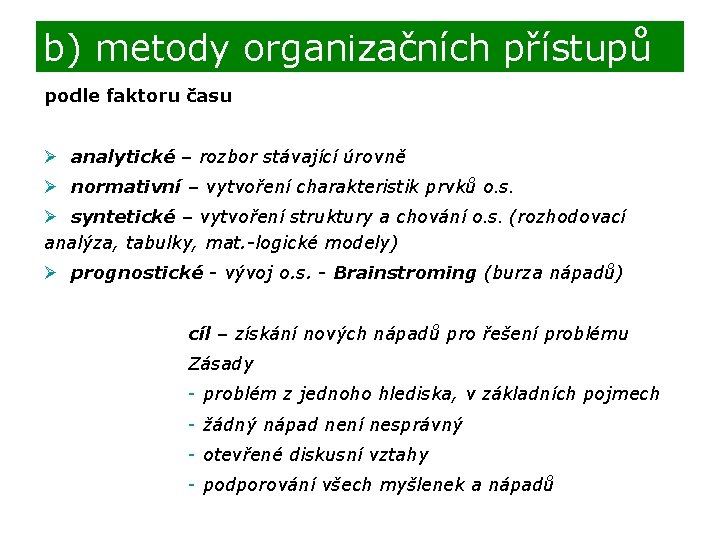 b) metody organizačních přístupů

podle faktoru času

➢ analytické – rozbor stávající úrovně
➢ normativní – vytvoření charakteristik prvků o.s.
➢ syntetické – vytvoření struktury a chování o.s. (rozhodovací analýza, tabulky, mat.-logické modely)
➢ prognostické - vývoj o.s. - Brainstroming (burza nápadů)

cíl – získání nových nápadů pro řešení problému
Zásady
- problém z jednoho hlediska, v základních pojmech
- žádný nápad není nesprávný
- otevřené diskusní vztahy
- podporování všech myšlenek a nápadů